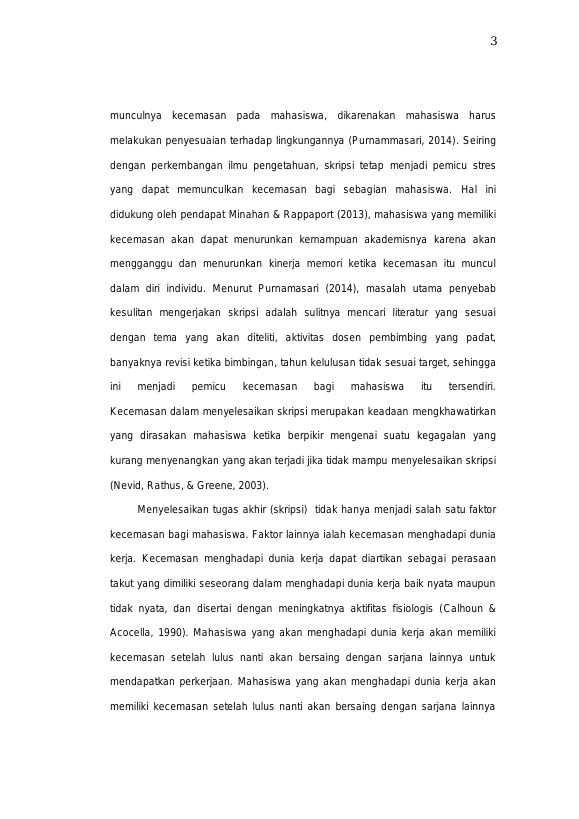 3

munculnya kecemasan pada mahasiswa, dikarenakan mahasiswa harus melakukan penyesuaian terhadap lingkungannya (Purnammasari, 2014). Seiring dengan perkembangan ilmu pengetahuan, skripsi tetap menjadi pemicu stres yang dapat memunculkan kecemasan bagi sebagian mahasiswa. Hal ini didukung oleh pendapat Minahan & Rappaport (2013), mahasiswa yang memiliki kecemasan akan dapat menurunkan kemampuan akademisnya karena akan mengganggu dan menurunkan kinerja memori ketika kecemasan itu muncul dalam diri individu. Menurut Purnamasari (2014), masalah utama penyebab kesulitan mengerjakan skripsi adalah sulitnya mencari literatur yang sesuai dengan tema yang akan diteliti, aktivitas dosen pembimbing yang padat, banyaknya revisi ketika bimbingan, tahun kelulusan tidak sesuai target, sehingga ini menjadi pemicu kecemasan bagi mahasiswa itu tersendiri. Kecemasan dalam menyelesaikan skripsi merupakan keadaan mengkhawatirkan yang dirasakan mahasiswa ketika berpikir mengenai suatu kegagalan yang kurang menyenangkan yang akan terjadi jika tidak mampu menyelesaikan skripsi (Nevid, Rathus, & Greene, 2003).

Menyelesaikan tugas akhir (skripsi) tidak hanya menjadi salah satu faktor kecemasan bagi mahasiswa. Faktor lainnya ialah kecemasan menghadapi dunia kerja. Kecemasan menghadapi dunia kerja dapat diartikan sebagai perasaan takut yang dimiliki seseorang dalam menghadapi dunia kerja baik nyata maupun tidak nyata, dan disertai dengan meningkatnya aktifitas fisiologis (Calhoun & Acocella, 1990). Mahasiswa yang akan menghadapi dunia kerja akan memiliki kecemasan setelah lulus nanti akan bersaing dengan sarjana lainnya untuk mendapatkan perkerjaan. Mahasiswa yang akan menghadapi dunia kerja akan memiliki kecemasan setelah lulus nanti akan bersaing dengan sarjana lainnya